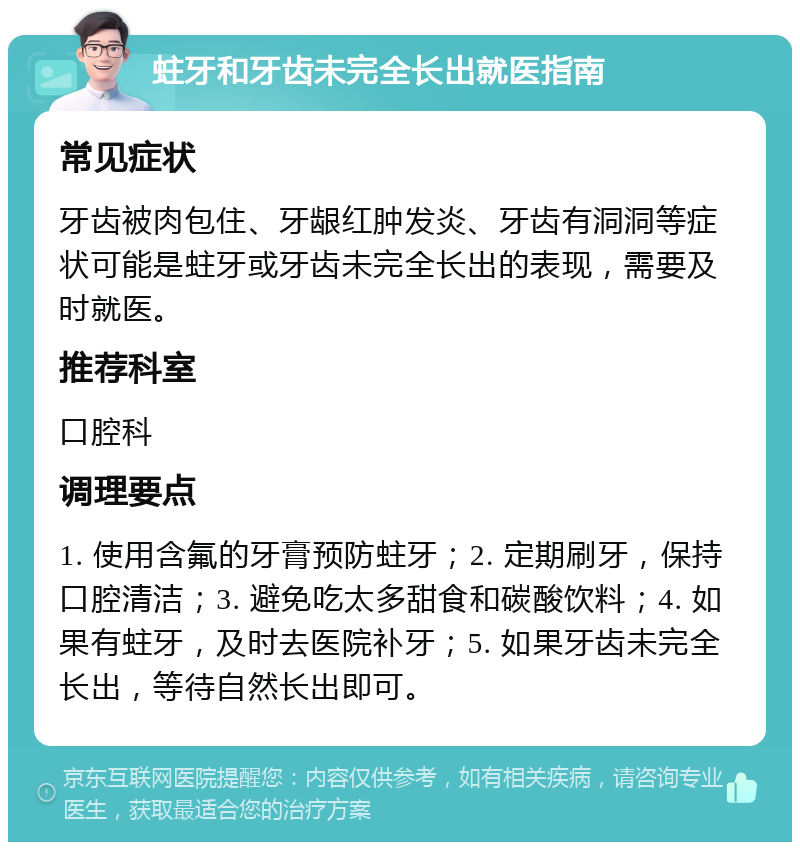 蛀牙和牙齿未完全长出就医指南

常见症状

牙齿被肉包住、牙龈红肿发炎、牙齿有洞洞等症状可能是蛀牙或牙齿未完全长出的表现，需要及时就医。

推荐科室

口腔科

调理要点

1. 使用含氟的牙膏预防蛀牙；2. 定期刷牙，保持口腔清洁；3. 避免吃太多甜食和碳酸饮料；4. 如果有蛀牙，及时去医院补牙；5. 如果牙齿未完全长出，等待自然长出即可。

京东互联网医院提醒您：内容仅供参考，如有相关疾病，请咨询专业医生，获取最适合您的治疗方案